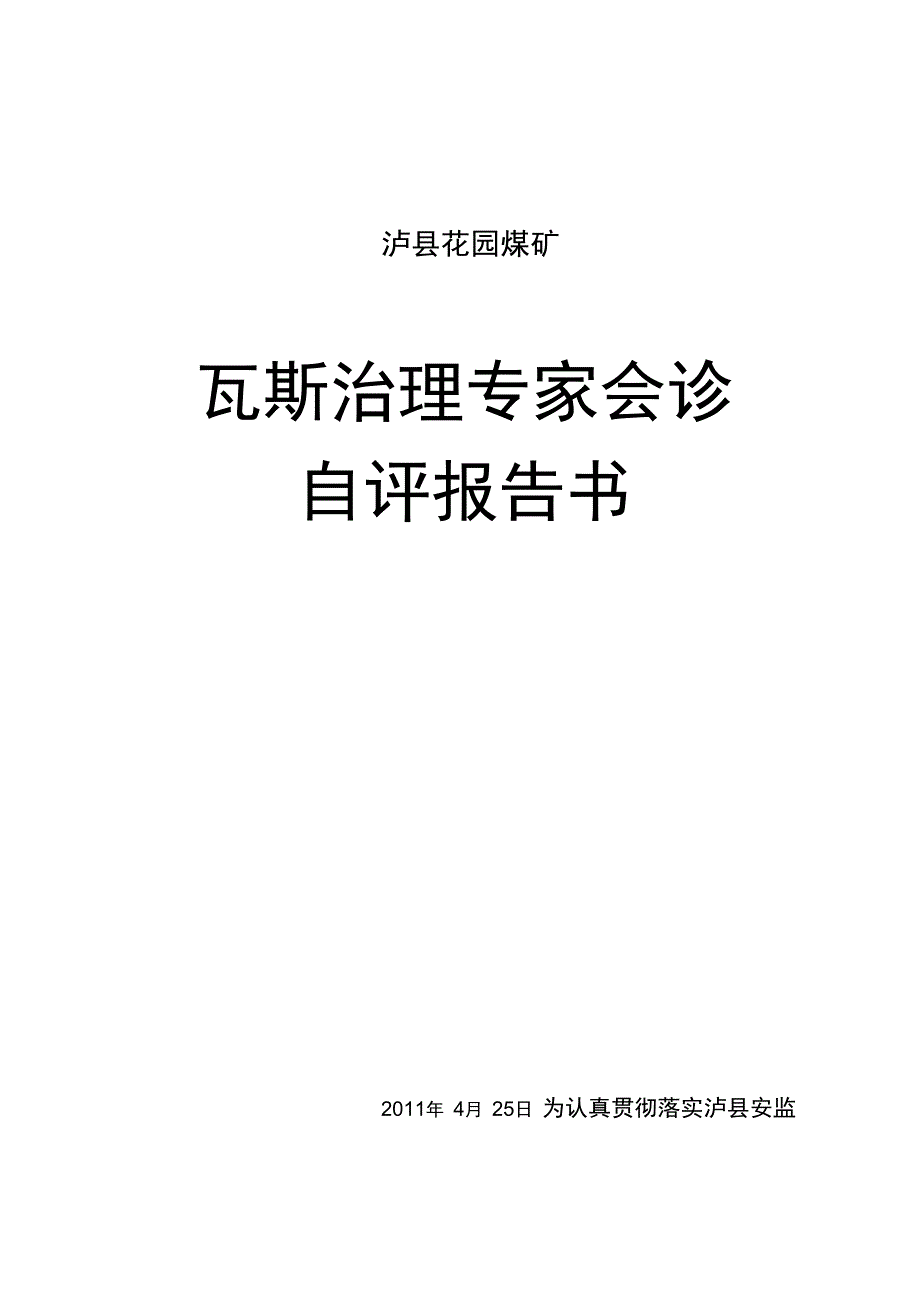 泸县花园煤矿

瓦斯治理专家会诊
自评报告书

2011年 4月 25日 为认真贯彻落实泸县安监